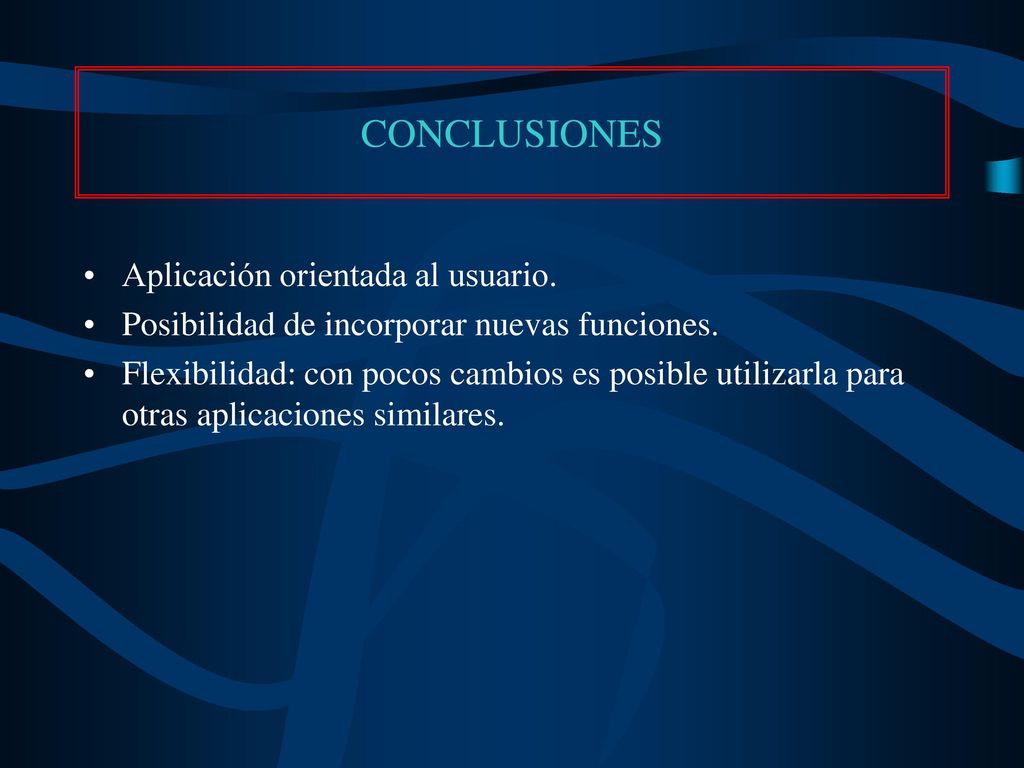 CONCLUSIONES

• Aplicación orientada al usuario.
• Posibilidad de incorporar nuevas funciones.
• Flexibilidad: con pocos cambios es posible utilizarla para otras aplicaciones similares.